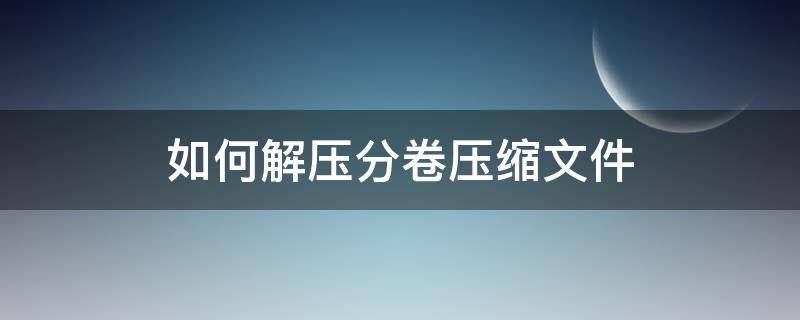 如何解压分卷压缩文件